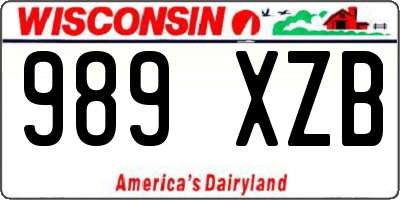 WISCONSIN

989 XZB

America's Dairyland